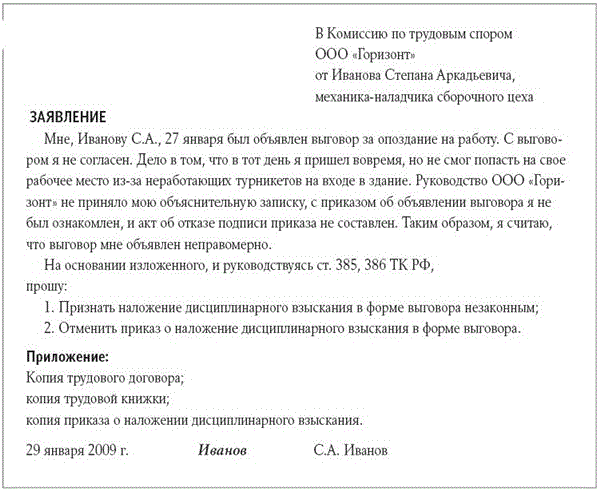 В Комиссию по трудовым спором
ООО «Горизонт»
от Иванова Степана Аркадьевича,
механика-наладчика сборочного цеха

ЗАЯВЛЕНИЕ

Мне, Иванову С.А., 27 января был объявлен выговор за опоздание на работу. С выговором я не согласен. Дело в том, что в тот день я пришел вовремя, но не смог попасть на свое рабочее место из-за неработающих турникетов на входе в здание. Руководство ООО «Горизонт» не приняло мою объяснительную записку, с приказом об объявлении выговора я не был ознакомлен, и акт об отказе подписи приказа не составлен. Таким образом, я считаю, что выговор мне объявлен неправомерно.

На основании изложенного, и руководствуясь ст. 385, 386 ТК РФ,
прошу:

1. Признать наложение дисциплинарного взыскания в форме выговора незаконным;
2. Отменить приказ о наложение дисциплинарного взыскания в форме выговора.

Приложение:
Копия трудового договора;
копия трудовой книжки;
копия приказа о наложении дисциплинарного взыскания.

29 января 2009 г. Иванов С.А. Иванов